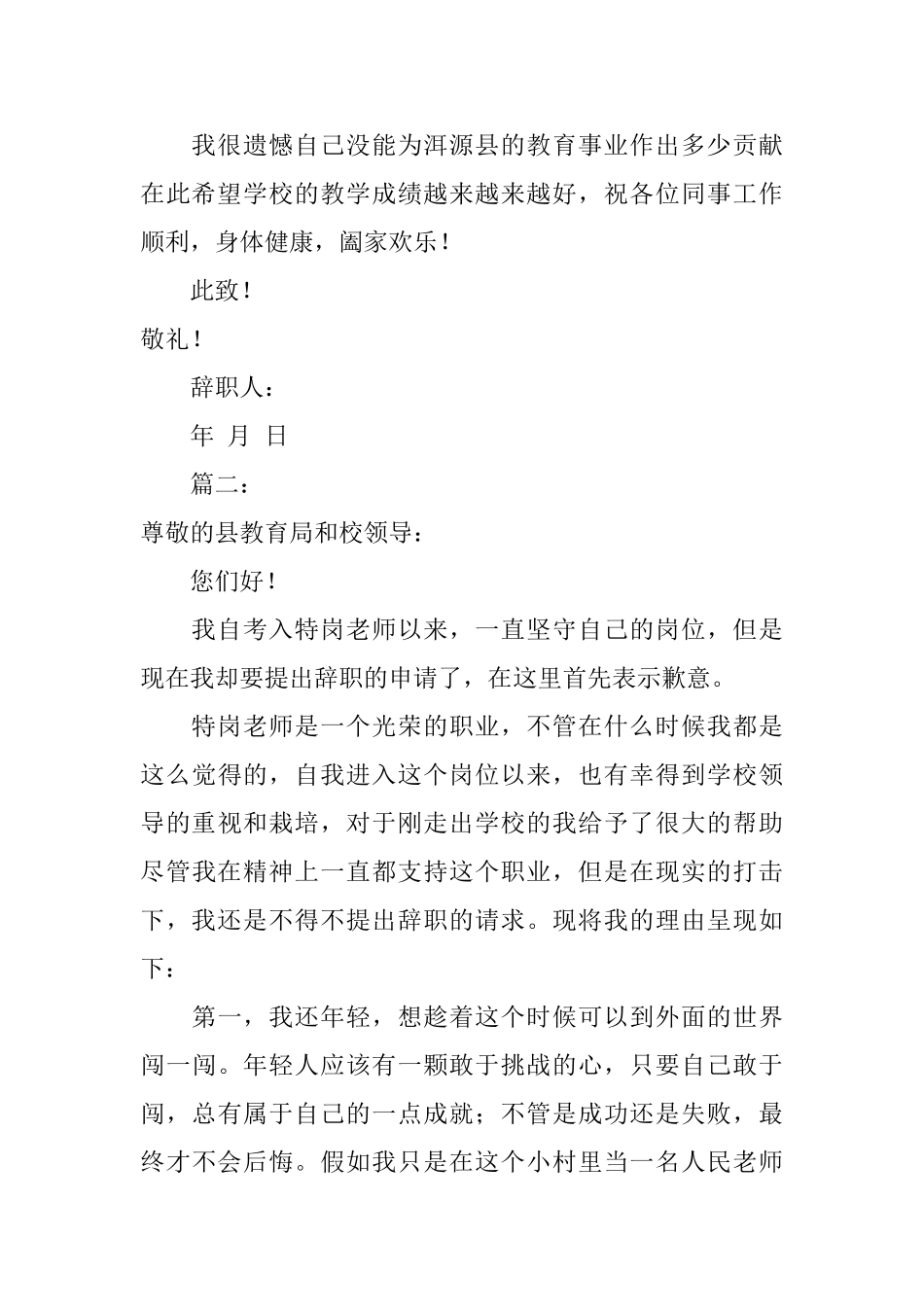 我很遗憾自己没能为洱源县的教育事业作出多少贡献在此希望学校的教学成绩越来越来越好，祝各位同事工作顺利，身体健康，阖家欢乐！

此致！

敬礼！

辞职人：

年 月 日

篇二：

尊敬的县教育局和校领导：

您们好！

我自考入特岗老师以来，一直坚守自己的岗位，但是现在我却要提出辞职的申请了，在这里首先表示歉意。

特岗老师是一个光荣的职业，不管在什么时候我都是这么觉得的，自我进入这个岗位以来，也有幸得到学校领导的重视和栽培，对于刚走出学校的我给予了很大的帮助尽管我在精神上一直都支持这个职业，但是在现实的打击下，我还是不得不提出辞职的请求。现将我的理由呈现如下：

第一，我还年轻，想趁着这个时候可以到外面的世界闯一闯。年轻人应该有一颗敢于挑战的心，只要自己敢于闯，总有属于自己的一点成就；不管是成功还是失败，最终才不会后悔。假如我只是在这个小村里当一名人民老师